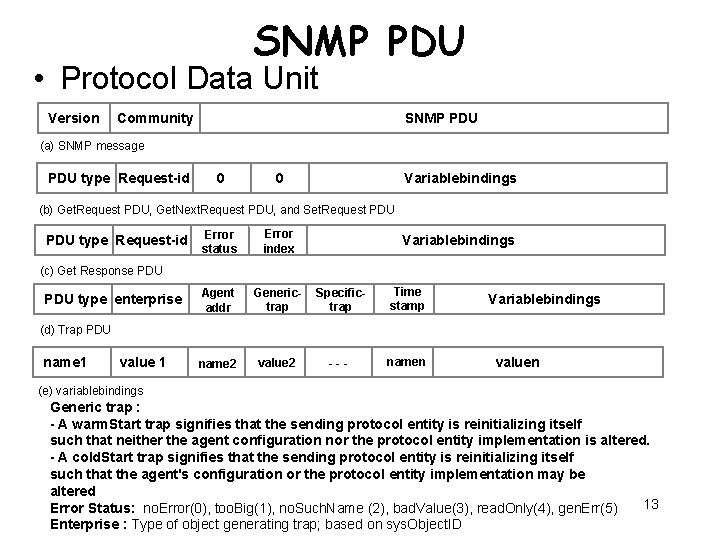 SNMP PDU

• Protocol Data Unit

| Version | Community | SNMP PDU |
|---|---|---|

(a) SNMP message

| PDU type | Request-id | 0 | 0 | Variablebindings |
|---|---|---|---|---|

(b) GetRequest PDU, GetNextRequest PDU, and SetRequest PDU

| PDU type | Request-id | Error status | Error index | Variablebindings |
|---|---|---|---|---|

(c) Get Response PDU

| PDU type | enterprise | Agent addr | Generic-trap | Specific-trap | Time stamp | Variablebindings |
|---|---|---|---|---|---|---|

(d) Trap PDU

| name1 | value 1 | name2 | value2 | - - - | namen | valuen |
|---|---|---|---|---|---|---|

(e) variablebindings

Generic trap :
- A warmStart trap signifies that the sending protocol entity is reinitializing itself such that neither the agent configuration nor the protocol entity implementation is altered.
- A coldStart trap signifies that the sending protocol entity is reinitializing itself such that the agent's configuration or the protocol entity implementation may be altered

Error Status: noError(0), tooBig(1), noSuchName (2), badValue(3), readOnly(4), genErr(5)
Enterprise : Type of object generating trap; based on sysObjectID

13